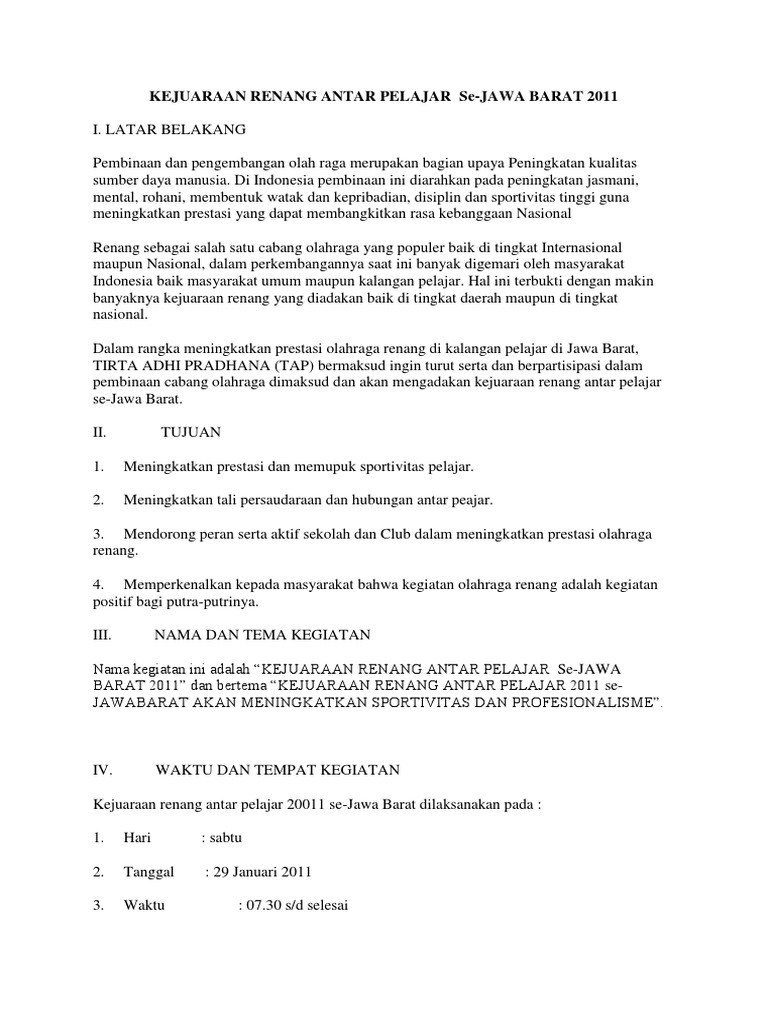 KEJUARAAN RENANG ANTAR PELAJAR Se-JAWA BARAT 2011

I. LATAR BELAKANG

Pembinaan dan pengembangan olah raga merupakan bagian upaya Peningkatan kualitas sumber daya manusia. Di Indonesia pembinaan ini diarahkan pada peningkatan jasmani, mental, rohani, membentuk watak dan kepribadian, disiplin dan sportivitas tinggi guna meningkatkan prestasi yang dapat membangkitkan rasa kebanggaan Nasional

Renang sebagai salah satu cabang olahraga yang populer baik di tingkat Internasional maupun Nasional, dalam perkembangannya saat ini banyak digemari oleh masyarakat Indonesia baik masyarakat umum maupun kalangan pelajar. Hal ini terbukti dengan makin banyaknya kejuaraan renang yang diadakan baik di tingkat daerah maupun di tingkat nasional.

Dalam rangka meningkatkan prestasi olahraga renang di kalangan pelajar di Jawa Barat, TIRTA ADHI PRADHANA (TAP) bermaksud ingin turut serta dan berpartisipasi dalam pembinaan cabang olahraga dimaksud dan akan mengadakan kejuaraan renang antar pelajar se-Jawa Barat.

II. TUJUAN

1. Meningkatkan prestasi dan memupuk sportivitas pelajar.

2. Meningkatkan tali persaudaraan dan hubungan antar peajar.

3. Mendorong peran serta aktif sekolah dan Club dalam meningkatkan prestasi olahraga renang.

4. Memperkenalkan kepada masyarakat bahwa kegiatan olahraga renang adalah kegiatan positif bagi putra-putrinya.

III. NAMA DAN TEMA KEGIATAN

Nama kegiatan ini adalah “KEJUARAAN RENANG ANTAR PELAJAR Se-JAWA BARAT 2011” dan bertema “KEJUARAAN RENANG ANTAR PELAJAR 2011 se-JAWABARAT AKAN MENINGKATKAN SPORTIVITAS DAN PROFESIONALISME”.

IV. WAKTU DAN TEMPAT KEGIATAN

Kejuaraan renang antar pelajar 20011 se-Jawa Barat dilaksanakan pada :

1. Hari : sabtu

2. Tanggal : 29 Januari 2011

3. Waktu : 07.30 s/d selesai